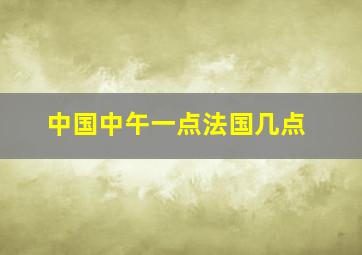 中国中午一点法国几点